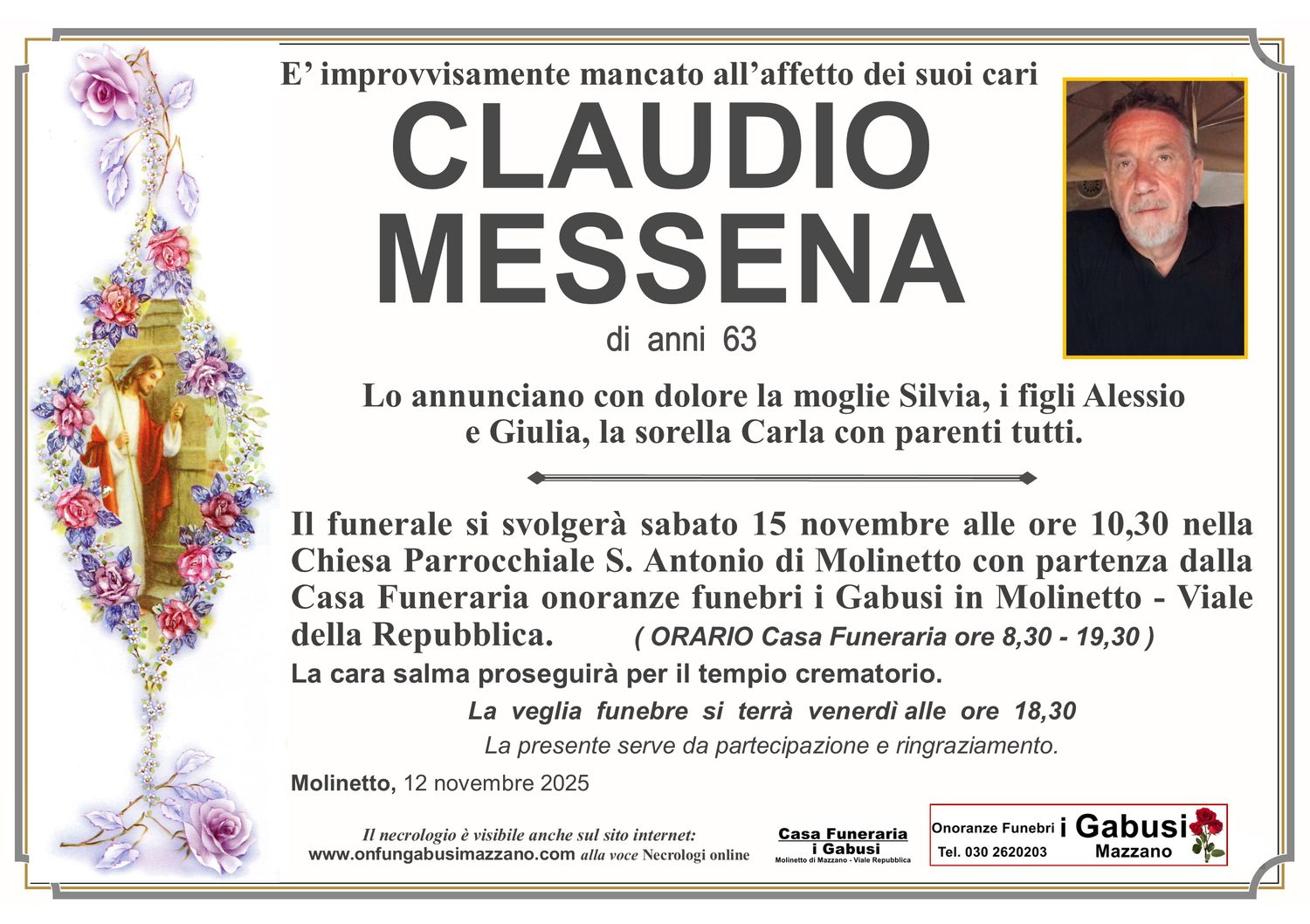 E’ improvvisamente mancato all’affetto dei suoi cari

CLAUDIO MESSENA

di anni 63

Lo annunciano con dolore la moglie Silvia, i figli Alessio e Giulia, la sorella Carla con parenti tutti.

Il funerale si svolgerà sabato 15 novembre alle ore 10,30 nella Chiesa Parrocchiale S. Antonio di Molinetto con partenza dalla Casa Funeraria onoranze funebri i Gabusi in Molinetto - Viale della Repubblica. ( ORARIO Casa Funeraria ore 8,30 - 19,30 )

La cara salma proseguirà per il tempio crematorio.

La veglia funebre si terrà venerdì alle ore 18,30

La presente serve da partecipazione e ringraziamento.

Molinetto, 12 novembre 2025

Il necrologio è visibile anche sul sito internet:
www.onfungabusimazzano.com alla voce Necrologi online

Casa Funeraria
i Gabusi
Molinetto di Mazzano - Viale Repubblica

Onoranze Funebri i Gabusi
Tel. 030 2620203 Mazzano